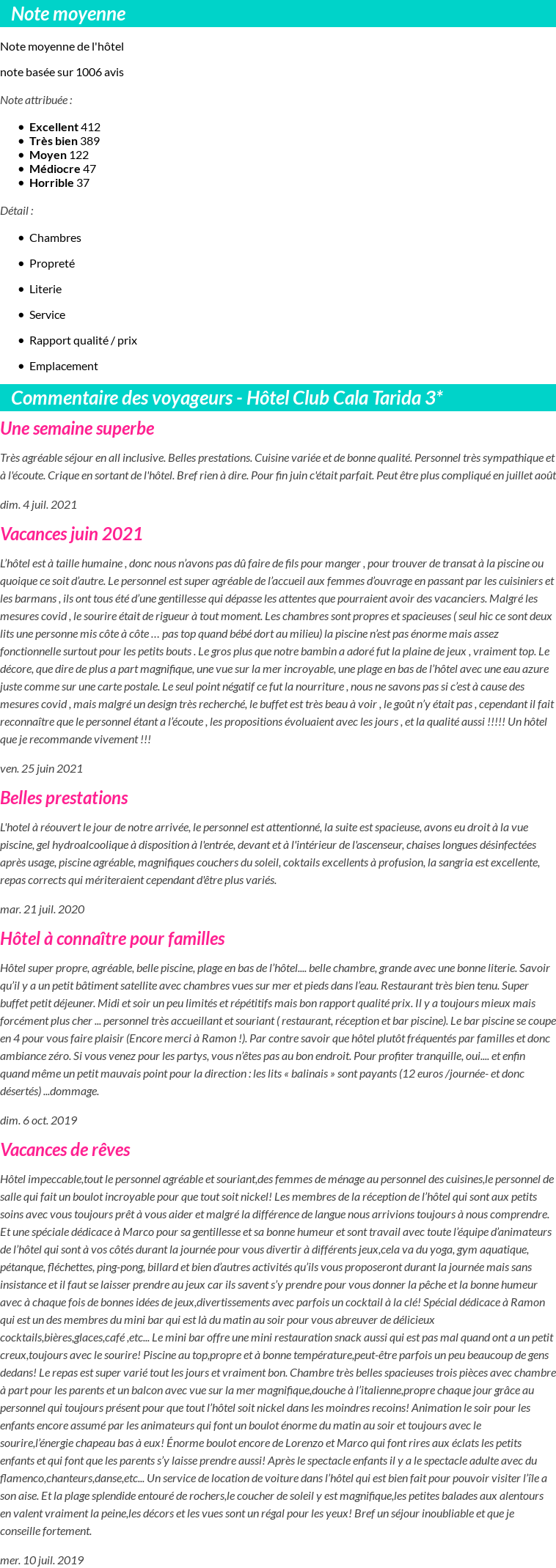 Note moyenne

Note moyenne de l'hôtel

note basée sur 1006 avis

Note attribuée :

- Excellent 412
- Très bien 389
- Moyen 122
- Médiocre 47
- Horrible 37

Détail :

- Chambres
- Propreté
- Literie
- Service
- Rapport qualité / prix
- Emplacement

Commentaire des voyageurs - Hôtel Club Cala Tarida 3*

Une semaine superbe

Très agréable séjour en all inclusive. Belles prestations. Cuisine variée et de bonne qualité. Personnel très sympathique et à l'écoute. Crique en sortant de l'hôtel. Bref rien à dire. Pour fin juin c'était parfait. Peut être plus compliqué en juillet août

dim. 4 juil. 2021

Vacances juin 2021

L'hôtel est à taille humaine , donc nous n'avons pas dû faire de fils pour manger , pour trouver de transat à la piscine ou quoique ce soit d'autre. Le personnel est super agréable de l'accueil aux femmes d'ouvrage en passant par les cuisiniers et les barmans , ils ont tous été d'une gentillesse qui dépasse les attentes que pourraient avoir des vacanciers. Malgré les mesures covid , le sourire était de rigueur à tout moment. Les chambres sont propres et spacieuses ( seul hic ce sont deux lits une personne mis côte à côte … pas top quand bébé dort au milieu) la piscine n'est pas énorme mais assez fonctionnelle surtout pour les petits bouts . Le gros plus que notre bambin a adoré fut la plaine de jeux , vraiment top. Le décore, que dire de plus a part magnifique, une vue sur la mer incroyable, une plage en bas de l'hôtel avec une eau azure juste comme sur une carte postale. Le seul point négatif ce fut la nourriture , nous ne savons pas si c'est à cause des mesures covid , mais malgré un design très recherché, le buffet est très beau à voir , le goût n'y était pas , cependant il fait reconnaître que le personnel étant a l'écoute , les propositions évoluaient avec les jours , et la qualité aussi !!!!! Un hôtel que je recommande vivement !!!

ven. 25 juin 2021

Belles prestations

L'hotel à réouvert le jour de notre arrivée, le personnel est attentionné, la suite est spacieuse, avons eu droit à la vue piscine, gel hydroalcoolique à disposition à l'entrée, devant et à l'intérieur de l'ascenseur, chaises longues désinfectées après usage, piscine agréable, magnifiques couchers du soleil, coktails excellents à profusion, la sangria est excellente, repas corrects qui mériteraient cependant d'être plus variés.

mar. 21 juil. 2020

Hôtel à connaître pour familles

Hôtel super propre, agréable, belle piscine, plage en bas de l'hôtel.... belle chambre, grande avec une bonne literie. Savoir qu'il y a un petit bâtiment satellite avec chambres vues sur mer et pieds dans l'eau. Restaurant très bien tenu. Super buffet petit déjeuner. Midi et soir un peu limités et répétitifs mais bon rapport qualité prix. Il y a toujours mieux mais forcément plus cher ... personnel très accueillant et souriant ( restaurant, réception et bar piscine). Le bar piscine se coupe en 4 pour vous faire plaisir (Encore merci à Ramon !). Par contre savoir que hôtel plutôt fréquentés par familles et donc ambiance zéro. Si vous venez pour les partys, vous n'êtes pas au bon endroit. Pour profiter tranquille, oui.... et enfin quand même un petit mauvais point pour la direction : les lits « balinais » sont payants (12 euros /journée- et donc désertés) ...dommage.

dim. 6 oct. 2019

Vacances de rêves

Hôtel impeccable,tout le personnel agréable et souriant,des femmes de ménage au personnel des cuisines,le personnel de salle qui fait un boulot incroyable pour que tout soit nickel! Les membres de la réception de l'hôtel qui sont aux petits soins avec vous toujours prêt à vous aider et malgré la différence de langue nous arrivions toujours à nous comprendre. Et une spéciale dédicace à Marco pour sa gentillesse et sa bonne humeur et sont travail avec toute l'équipe d'animateurs de l'hôtel qui sont à vos côtés durant la journée pour vous divertir à différents jeux,cela va du yoga, gym aquatique, pétanque, fléchettes, ping-pong, billard et bien d'autres activités qu'ils vous proposeront durant la journée mais sans insistance et il faut se laisser prendre au jeux car ils savent s'y prendre pour vous donner la pêche et la bonne humeur avec à chaque fois de bonnes idées de jeux,divertissements avec parfois un cocktail à la clé! Spécial dédicace à Ramon qui est un des membres du mini bar qui est là du matin au soir pour vous abreuver de délicieux cocktails,bières,glaces,café ,etc... Le mini bar offre une mini restauration snack aussi qui est pas mal quand ont a un petit creux,toujours avec le sourire! Piscine au top,propre et à bonne température,peut-être parfois un peu beaucoup de gens dedans! Le repas est super varié tout les jours et vraiment bon. Chambre très belles spacieuses trois pièces avec chambre à part pour les parents et un balcon avec vue sur la mer magnifique,douche à l'italienne,propre chaque jour grâce au personnel qui toujours présent pour que tout l'hôtel soit nickel dans les moindres recoins! Animation le soir pour les enfants encore assumé par les animateurs qui font un boulot énorme du matin au soir et toujours avec le sourire,l'énergie chapeau bas à eux! Énorme boulot encore de Lorenzo et Marco qui font rires aux éclats les petits enfants et qui font que les parents s'y laisse prendre aussi! Après le spectacle enfants il y a le spectacle adulte avec du flamenco,chanteurs,danse,etc... Un service de location de voiture dans l'hôtel qui est bien fait pour pouvoir visiter l'île a son aise. Et la plage splendide entouré de rochers,le coucher de soleil y est magnifique,les petites balades aux alentours en valent vraiment la peine,les décors et les vues sont un régal pour les yeux! Bref un séjour inoubliable et que je conseille fortement.

mer. 10 juil. 2019